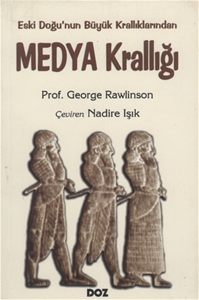 Eski Doğu'nun Büyük Krallıklarından

MEDYA Krallığı

Prof. George Rawlinson

Çeviren Nadire Işık

DOZ